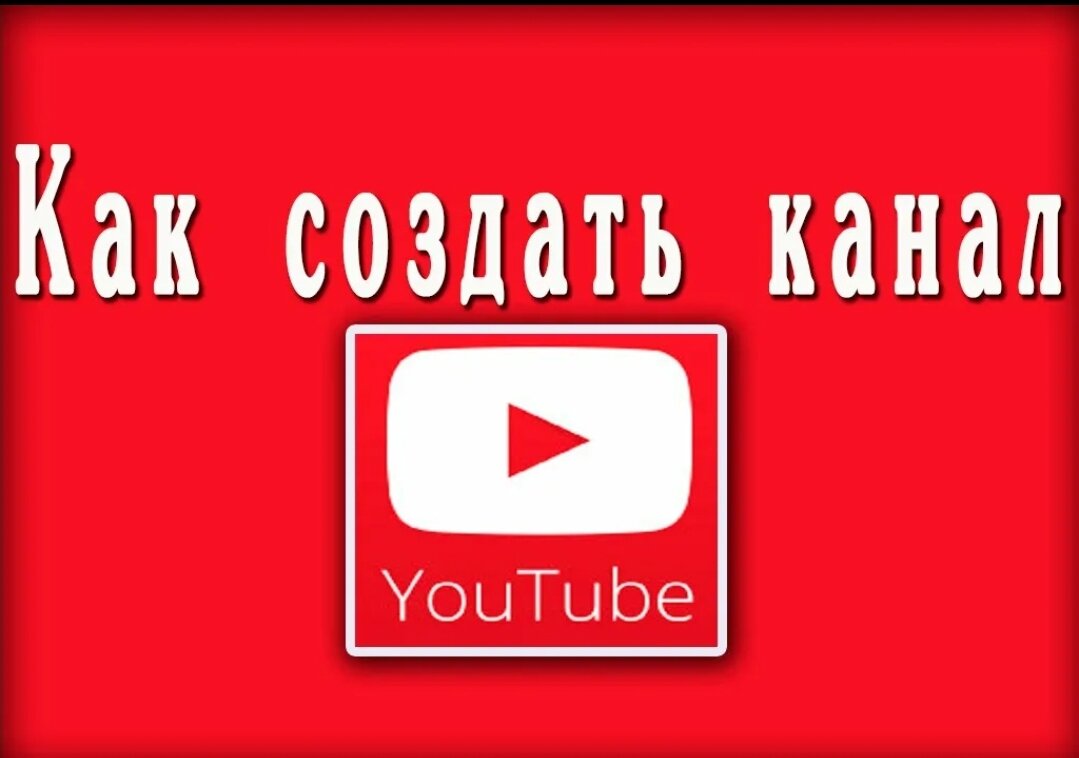 Как создать канал

YouTube